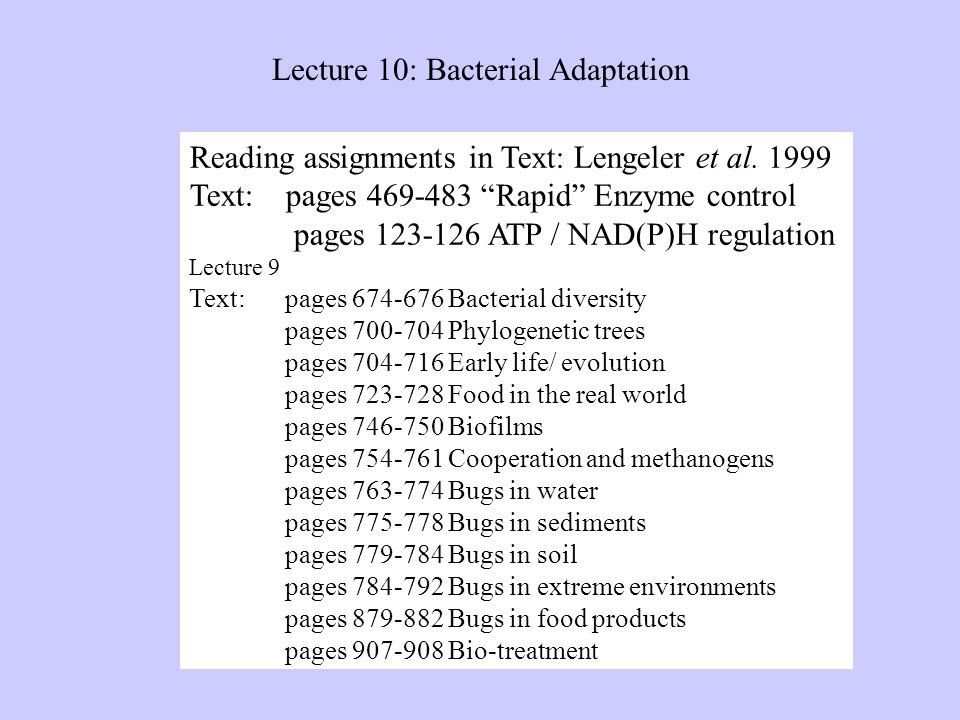 Lecture 10: Bacterial Adaptation

Reading assignments in Text: Lengeler et al. 1999
Text: pages 469-483 “Rapid” Enzyme control
pages 123-126 ATP / NAD(P)H regulation
Lecture 9
Text: pages 674-676 Bacterial diversity
pages 700-704 Phylogenetic trees
pages 704-716 Early life/ evolution
pages 723-728 Food in the real world
pages 746-750 Biofilms
pages 754-761 Cooperation and methanogens
pages 763-774 Bugs in water
pages 775-778 Bugs in sediments
pages 779-784 Bugs in soil
pages 784-792 Bugs in extreme environments
pages 879-882 Bugs in food products
pages 907-908 Bio-treatment